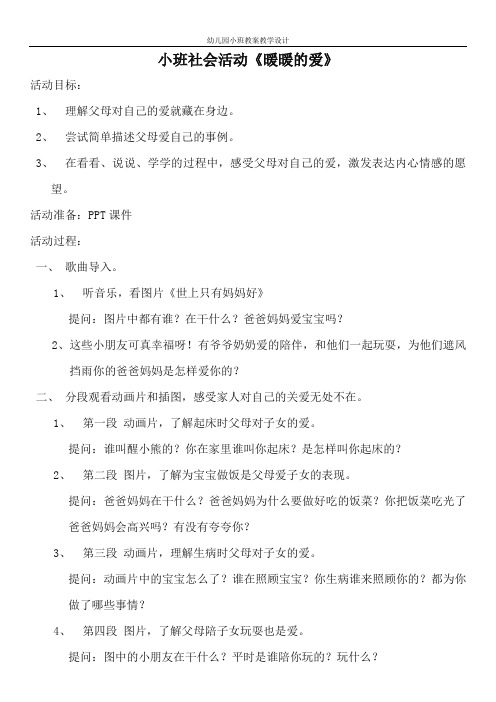 幼儿园小班教案教学设计

小班社会活动《暖暖的爱》

活动目标：

1、 理解父母对自己的爱就藏在身边。

2、 尝试简单描述父母爱自己的事例。

3、 在看看、说说、学学的过程中，感受父母对自己的爱，激发表达内心情感的愿望。

活动准备：PPT 课件

活动过程：

一、 歌曲导入。

1、 听音乐，看图片《世上只有妈妈好》

提问：图片中都有谁？在干什么？爸爸妈妈爱宝宝吗？

2、这些小朋友可真幸福呀！有爷爷奶奶爱的陪伴，和他们一起玩耍，为他们遮风挡雨你的爸爸妈妈是怎样爱你的？

二、 分段观看动画片和插图，感受家人对自己的关爱无处不在。

1、 第一段 动画片，了解起床时父母对子女的爱。

提问：谁叫醒小熊的？你在家里谁叫你起床？是怎样叫你起床的？

2、 第二段 图片，了解为宝宝做饭是父母爱子女的表现。

提问：爸爸妈妈在干什么？爸爸妈妈为什么要做好吃的饭菜？你把饭菜吃光了爸爸妈妈会高兴吗？有没有夸夸你？

3、 第三段 动画片，理解生病时父母对子女的爱。

提问：动画片中的宝宝怎么了？谁在照顾宝宝？你生病谁来照顾你的？都为你做了哪些事情？

4、 第四段 图片，了解父母陪子女玩耍也是爱。

提问：图中的小朋友在干什么？平时是谁陪你玩的？玩什么？